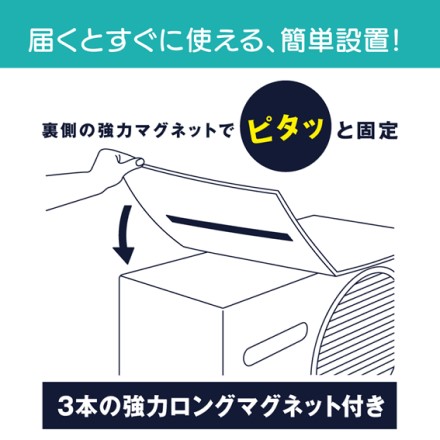 届くとすぐに使える、簡単設置!

裏側の強力マグネットで ピタッ と固定

3本の強力ロングマグネット付き